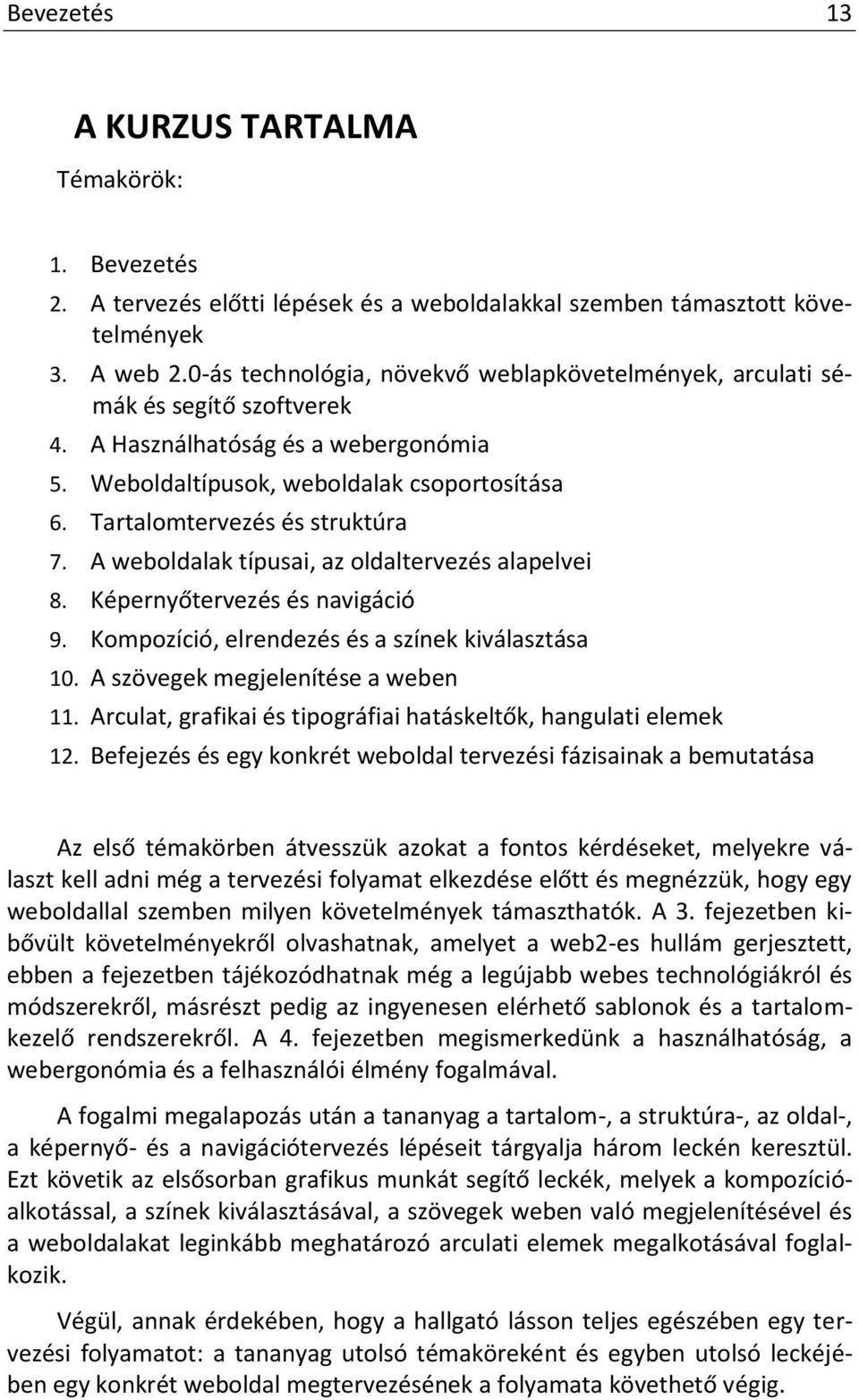 Bevezetés 13

A KURZUS TARTALMA

Témakörök:

1. Bevezetés
2. A tervezés előtti lépések és a weboldalakkal szemben támasztott követelmények
3. A web 2.0-ás technológia, növekvő weblapkövetelmények, arculati sémák és segítő szoftverek
4. A Használhatóság és a webergonómia
5. Weboldaltípusok, weboldalak csoportosítása
6. Tartalomtervezés és struktúra
7. A weboldalak típusai, az oldaltervezés alapelvei
8. Képernyőtervezés és navigáció
9. Kompozíció, elrendezés és a színek kiválasztása
10. A szövegek megjelenítése a weben
11. Arculat, grafikai és tipográfiai hatáskeltők, hangulati elemek
12. Befejezés és egy konkrét weboldal tervezési fázisainak a bemutatása

Az első témakörben átvesszük azokat a fontos kérdéseket, melyekre választ kell adni még a tervezési folyamat elkezdése előtt és megnézzük, hogy egy weboldallal szemben milyen követelmények támaszthatók. A 3. fejezetben kibővült követelményekről olvashatnak, amelyet a web2-es hullám gerjesztett, ebben a fejezetben tájékozódhatnak még a legújabb webes technológiákról és módszerekről, másrészt pedig az ingyenesen elérhető sablonok és a tartalomkezelő rendszerekről. A 4. fejezetben megismerkedünk a használhatóság, a webergonómia és a felhasználói élmény fogalmával.

A fogalmi megalapozás után a tananyag a tartalom-, a struktúra-, az oldal-, a képernyő- és a navigációtervezés lépéseit tárgyalja három leckén keresztül. Ezt követik az elsősorban grafikus munkát segítő leckék, melyek a kompozícióalkotással, a színek kiválasztásával, a szövegek weben való megjelenítésével és a weboldalakat leginkább meghatározó arculati elemek megalkotásával foglalkozik.

Végül, annak érdekében, hogy a hallgató lásson teljes egészében egy tervezési folyamatot: a tananyag utolsó témaköreként és egyben utolsó leckéjében egy konkrét weboldal megtervezésének a folyamata követhető végig.